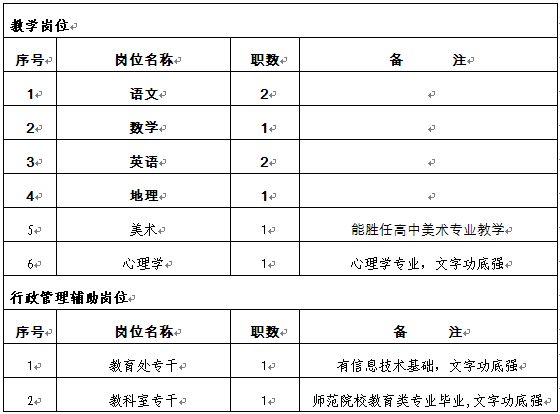 教学岗位

| 序号 | 岗位名称 | 职数 | 备　　注 |
|---|---|---|---|
| 1 | 语文 | 2 | |
| 2 | 数学 | 1 | |
| 3 | 英语 | 2 | |
| 4 | 地理 | 1 | |
| 5 | 美术 | 1 | 能胜任高中美术专业教学 |
| 6 | 心理学 | 1 | 心理学专业，文字功底强 |

行政管理辅助岗位

| 序号 | 岗位名称 | 职数 | 备　　注 |
|---|---|---|---|
| 1 | 教育处专干 | 1 | 有信息技术基础，文字功底强 |
| 2 | 教科室专干 | 1 | 师范院校教育类专业毕业,文字功底强 |